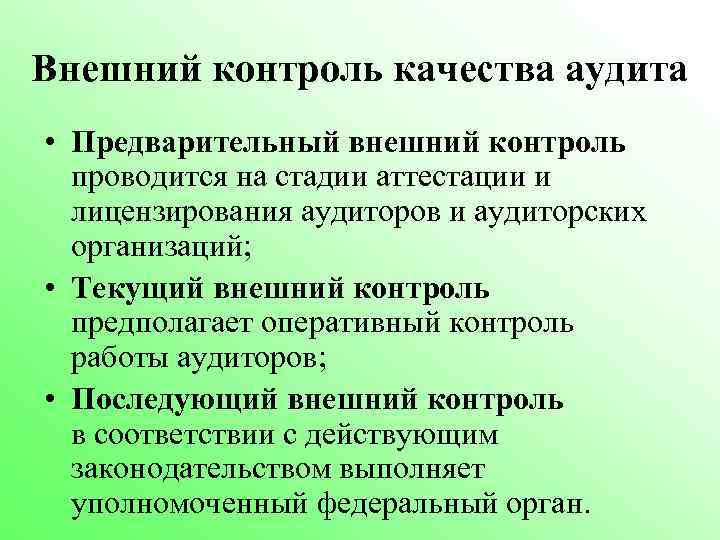 Внешний контроль качества аудита

• Предварительный внешний контроль проводится на стадии аттестации и лицензирования аудиторов и аудиторских организаций;

• Текущий внешний контроль предполагает оперативный контроль работы аудиторов;

• Последующий внешний контроль в соответствии с действующим законодательством выполняет уполномоченный федеральный орган.